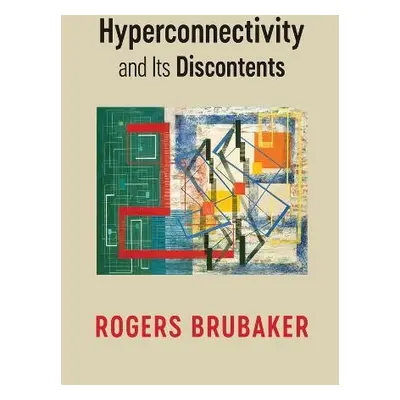 Hyperconnectivity
and Its Discontents

ROGERS BRUBAKER